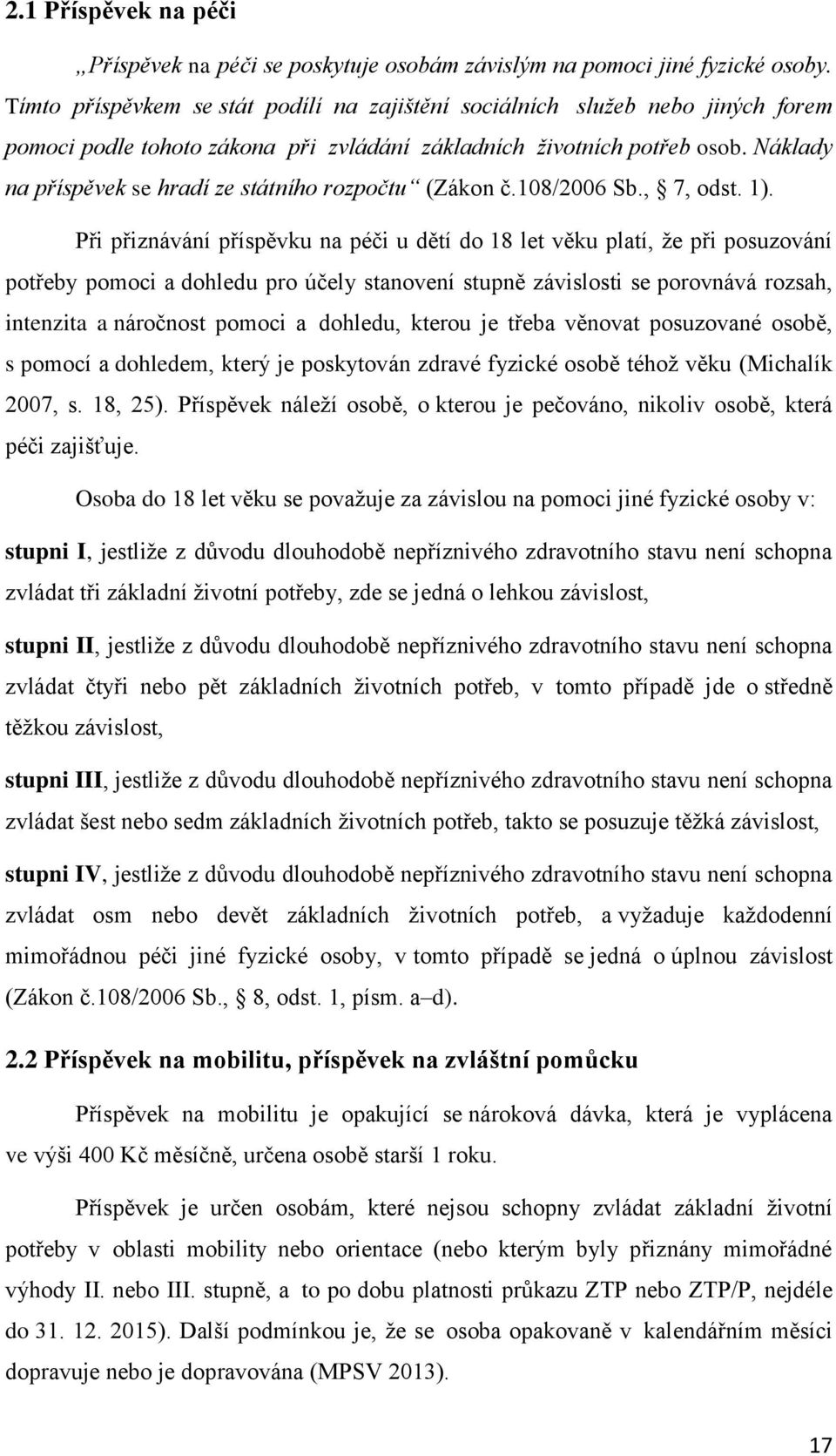 2.1 Příspěvek na péči

„Příspěvek na péči se poskytuje osobám závislým na pomoci jiné fyzické osoby. Tímto příspěvkem se stát podílí na zajištění sociálních služeb nebo jiných forem pomoci podle tohoto zákona při zvládání základních životních potřeb osob. Náklady na příspěvek se hradí ze státního rozpočtu“ (Zákon č.108/2006 Sb., 7, odst. 1).

Při přiznávání příspěvku na péči u dětí do 18 let věku platí, že při posuzování potřeby pomoci a dohledu pro účely stanovení stupně závislosti se porovnává rozsah, intenzita a náročnost pomoci a dohledu, kterou je třeba věnovat posuzované osobě, s pomocí a dohledem, který je poskytován zdravé fyzické osobě téhož věku (Michalík 2007, s. 18, 25). Příspěvek náleží osobě, o kterou je pečováno, nikoliv osobě, která péči zajišťuje.

Osoba do 18 let věku se považuje za závislou na pomoci jiné fyzické osoby v:

stupni I, jestliže z důvodu dlouhodobě nepříznivého zdravotního stavu není schopna zvládat tři základní životní potřeby, zde se jedná o lehkou závislost,

stupni II, jestliže z důvodu dlouhodobě nepříznivého zdravotního stavu není schopna zvládat čtyři nebo pět základních životních potřeb, v tomto případě jde o středně těžkou závislost,

stupni III, jestliže z důvodu dlouhodobě nepříznivého zdravotního stavu není schopna zvládat šest nebo sedm základních životních potřeb, takto se posuzuje těžká závislost,

stupni IV, jestliže z důvodu dlouhodobě nepříznivého zdravotního stavu není schopna zvládat osm nebo devět základních životních potřeb, a vyžaduje každodenní mimořádnou péči jiné fyzické osoby, v tomto případě se jedná o úplnou závislost (Zákon č.108/2006 Sb., 8, odst. 1, písm. a–d).

2.2 Příspěvek na mobilitu, příspěvek na zvláštní pomůcku

Příspěvek na mobilitu je opakující se nároková dávka, která je vyplácena ve výši 400 Kč měsíčně, určena osobě starší 1 roku.

Příspěvek je určen osobám, které nejsou schopny zvládat základní životní potřeby v oblasti mobility nebo orientace (nebo kterým byly přiznány mimořádné výhody II. nebo III. stupně, a to po dobu platnosti průkazu ZTP nebo ZTP/P, nejdéle do 31. 12. 2015). Další podmínkou je, že se osoba opakovaně v kalendářním měsíci dopravuje nebo je dopravována (MPSV 2013).

17